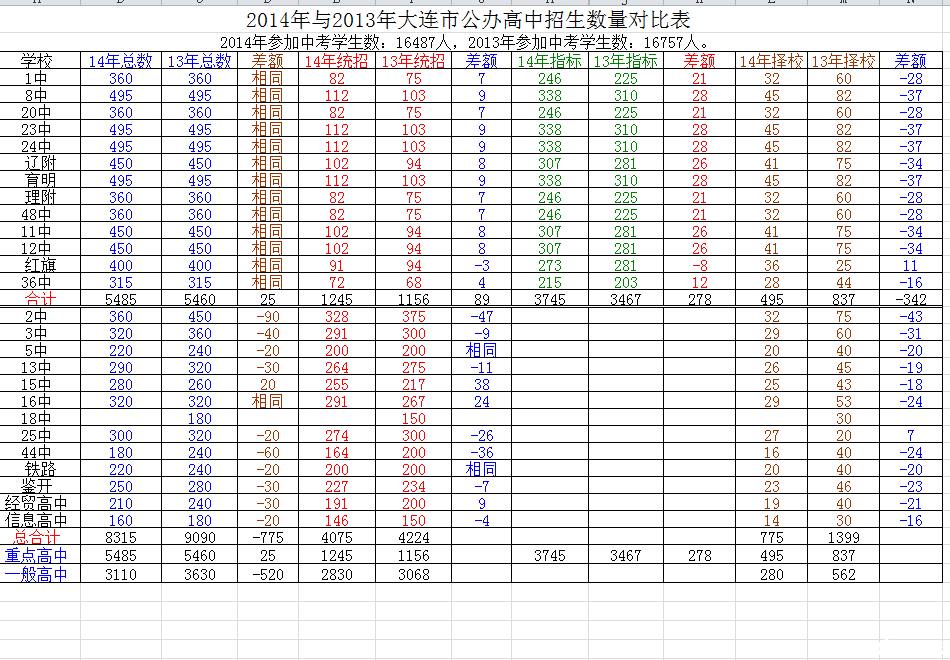 2014年与2013年大连市公办高中招生数量对比表

2014年参加中考学生数：16487人，2013年参加中考学生数：16757人。

| 学校 | 14年总数 | 13年总数 | 差额 | 14年统招 | 13年统招 | 差额 | 14年指标 | 13年指标 | 差额 | 14年择校 | 13年择校 | 差额 |
|---|---|---|---|---|---|---|---|---|---|---|---|---|
| 1中 | 360 | 360 | 相同 | 82 | 75 | 7 | 246 | 225 | 21 | 32 | 60 | -28 |
| 8中 | 495 | 495 | 相同 | 112 | 103 | 9 | 338 | 310 | 28 | 45 | 82 | -37 |
| 20中 | 360 | 360 | 相同 | 82 | 75 | 7 | 246 | 225 | 21 | 32 | 60 | -28 |
| 23中 | 495 | 495 | 相同 | 112 | 103 | 9 | 338 | 310 | 28 | 45 | 82 | -37 |
| 24中 | 495 | 495 | 相同 | 112 | 103 | 9 | 338 | 310 | 28 | 45 | 82 | -37 |
| 辽附 | 450 | 450 | 相同 | 102 | 94 | 8 | 307 | 281 | 26 | 41 | 75 | -34 |
| 育明 | 495 | 495 | 相同 | 112 | 103 | 9 | 338 | 310 | 28 | 45 | 82 | -37 |
| 理附 | 360 | 360 | 相同 | 82 | 75 | 7 | 246 | 225 | 21 | 32 | 60 | -28 |
| 48中 | 360 | 360 | 相同 | 82 | 75 | 7 | 246 | 225 | 21 | 32 | 60 | -28 |
| 11中 | 450 | 450 | 相同 | 102 | 94 | 8 | 307 | 281 | 26 | 41 | 75 | -34 |
| 12中 | 450 | 450 | 相同 | 102 | 94 | 8 | 307 | 281 | 26 | 41 | 75 | -34 |
| 红旗 | 400 | 400 | 相同 | 91 | 94 | -3 | 273 | 281 | -8 | 36 | 25 | 11 |
| 36中 | 315 | 315 | 相同 | 72 | 68 | 4 | 215 | 203 | 12 | 28 | 44 | -16 |
| 合计 | 5485 | 5460 | 25 | 1245 | 1156 | 89 | 3745 | 3467 | 278 | 495 | 837 | -342 |
| 2中 | 360 | 450 | -90 | 328 | 375 | -47 | | | | 32 | 75 | -43 |
| 3中 | 320 | 360 | -40 | 291 | 300 | -9 | | | | 29 | 60 | -31 |
| 5中 | 220 | 240 | -20 | 200 | 200 | 相同 | | | | 20 | 40 | -20 |
| 13中 | 290 | 320 | -30 | 264 | 275 | -11 | | | | 26 | 45 | -19 |
| 15中 | 280 | 260 | 20 | 255 | 217 | 38 | | | | 25 | 43 | -18 |
| 16中 | 320 | 320 | 相同 | 291 | 267 | 24 | | | | 29 | 53 | -24 |
| 18中 | | 180 | | | 150 | | | | | | 30 | |
| 25中 | 300 | 320 | -20 | 274 | 300 | -26 | | | | 27 | 20 | 7 |
| 44中 | 180 | 240 | -60 | 164 | 200 | -36 | | | | 16 | 40 | -24 |
| 铁路 | 220 | 240 | -20 | 200 | 200 | 相同 | | | | 20 | 40 | -20 |
| 鉴开 | 250 | 280 | -30 | 227 | 234 | -7 | | | | 23 | 46 | -23 |
| 经贸高中 | 210 | 240 | -30 | 191 | 200 | 9 | | | | 19 | 40 | -21 |
| 信息高中 | 160 | 180 | -20 | 146 | 150 | -4 | | | | 14 | 30 | -16 |
| 总合计 | 8315 | 9090 | -775 | 4075 | 4224 | | | | | 775 | 1399 | |
| 重点高中 | 5485 | 5460 | 25 | 1245 | 1156 | | 3745 | 3467 | 278 | 495 | 837 | |
| 一般高中 | 3110 | 3630 | -520 | 2830 | 3068 | | | | | 280 | 562 | |